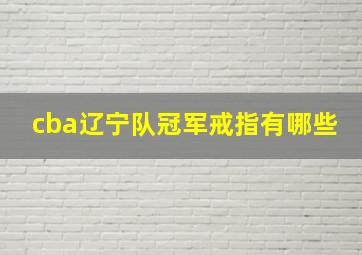 cba辽宁队冠军戒指有哪些